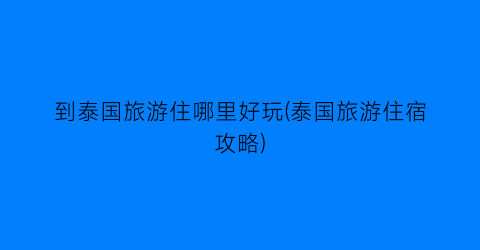 到泰国旅游住哪里好玩(泰国旅游住宿攻略)